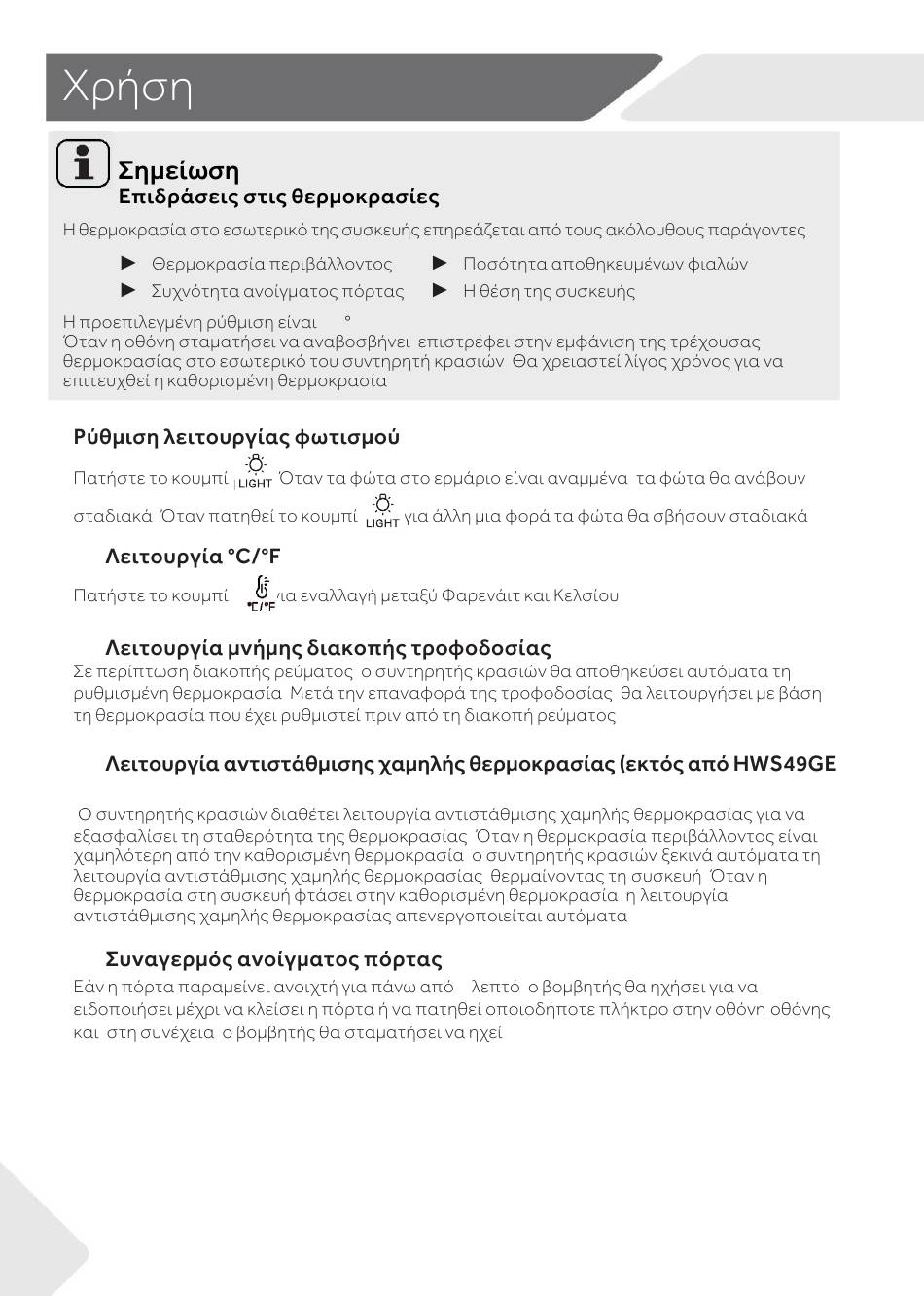 Χρήση

Σημείωση
Επιδράσεις στις θερμοκρασίες

Η θερμοκρασία στο εσωτερικό της συσκευής επηρεάζεται από τους ακόλουθους παράγοντες

► Θερμοκρασία περιβάλλοντος
► Συχνότητα ανοίγματος πόρτας
► Ποσότητα αποθηκευμένων φιαλών
► Η θέση της συσκευής

Η προεπιλεγμένη ρύθμιση είναι °
Όταν η οθόνη σταματήσει να αναβοσβήνει επιστρέφει στην εμφάνιση της τρέχουσας θερμοκρασίας στο εσωτερικό του συντηρητή κρασιών Θα χρειαστεί λίγος χρόνος για να επιτευχθεί η καθορισμένη θερμοκρασία

Ρύθμιση λειτουργίας φωτισμού

Πατήστε το κουμπί LIGHT Όταν τα φώτα στο ερμάριο είναι αναμμένα τα φώτα θα ανάβουν σταδιακά Όταν πατηθεί το κουμπί LIGHT για άλλη μια φορά τα φώτα θα σβήσουν σταδιακά

Λειτουργία °C/°F

Πατήστε το κουμπί °C/°F για εναλλαγή μεταξύ Φαρενάιτ και Κελσίου

Λειτουργία μνήμης διακοπής τροφοδοσίας
Σε περίπτωση διακοπής ρεύματος ο συντηρητής κρασιών θα αποθηκεύσει αυτόματα τη ρυθμισμένη θερμοκρασία Μετά την επαναφορά της τροφοδοσίας θα λειτουργήσει με βάση τη θερμοκρασία που έχει ρυθμιστεί πριν από τη διακοπή ρεύματος

Λειτουργία αντιστάθμισης χαμηλής θερμοκρασίας (εκτός από HWS49GE

Ο συντηρητής κρασιών διαθέτει λειτουργία αντιστάθμισης χαμηλής θερμοκρασίας για να εξασφαλίσει τη σταθερότητα της θερμοκρασίας Όταν η θερμοκρασία περιβάλλοντος είναι χαμηλότερη από την καθορισμένη θερμοκρασία ο συντηρητής κρασιών ξεκινά αυτόματα τη λειτουργία αντιστάθμισης χαμηλής θερμοκρασίας θερμαίνοντας τη συσκευή Όταν η θερμοκρασία στη συσκευή φτάσει στην καθορισμένη θερμοκρασία η λειτουργία αντιστάθμισης χαμηλής θερμοκρασίας απενεργοποιείται αυτόματα

Συναγερμός ανοίγματος πόρτας
Εάν η πόρτα παραμείνει ανοιχτή για πάνω από λεπτό ο βομβητής θα ηχήσει για να ειδοποιήσει μέχρι να κλείσει η πόρτα ή να πατηθεί οποιοδήποτε πλήκτρο στην οθόνη οθόνης και στη συνέχεια ο βομβητής θα σταματήσει να ηχεί